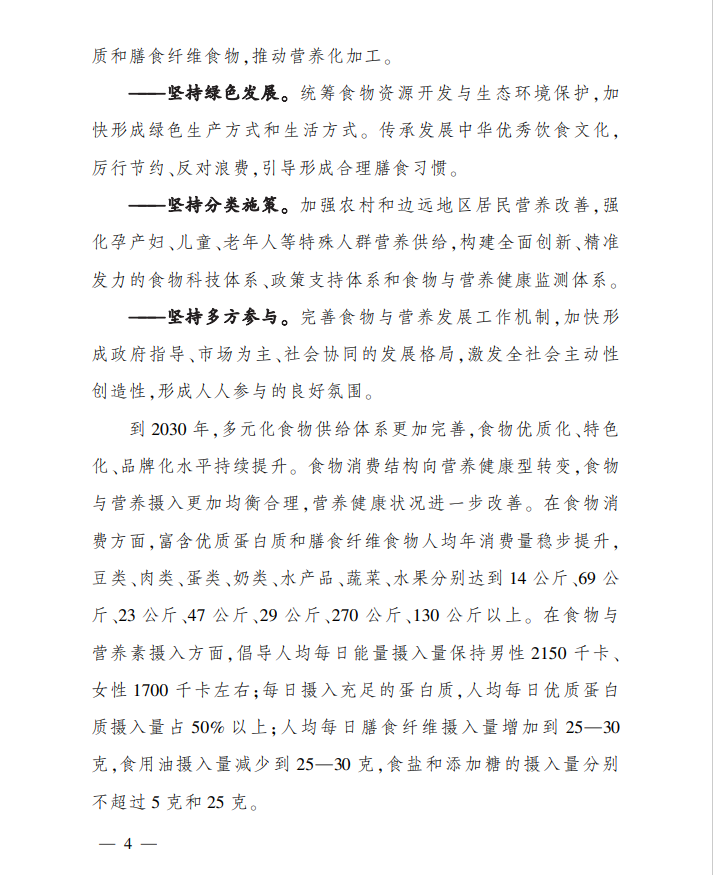 质和膳食纤维食物,推动营养化加工。

——坚持绿色发展。统筹食物资源开发与生态环境保护,加快形成绿色生产方式和生活方式。传承发展中华优秀饮食文化,厉行节约、反对浪费,引导形成合理膳食习惯。

——坚持分类施策。加强农村和边远地区居民营养改善,强化孕产妇、儿童、老年人等特殊人群营养供给,构建全面创新、精准发力的食物科技体系、政策支持体系和食物与营养健康监测体系。

——坚持多方参与。完善食物与营养发展工作机制,加快形成政府指导、市场为主、社会协同的发展格局,激发全社会主动性创造性,形成人人参与的良好氛围。

到 2030 年,多元化食物供给体系更加完善,食物优质化、特色化、品牌化水平持续提升。食物消费结构向营养健康型转变,食物与营养摄入更加均衡合理,营养健康状况进一步改善。在食物消费方面,富含优质蛋白质和膳食纤维食物人均年消费量稳步提升,豆类、肉类、蛋类、奶类、水产品、蔬菜、水果分别达到 14 公斤、69 公斤、23 公斤、47 公斤、29 公斤、270 公斤、130 公斤以上。在食物与营养素摄入方面,倡导人均每日能量摄入量保持男性 2150 千卡、女性 1700 千卡左右;每日摄入充足的蛋白质,人均每日优质蛋白质摄入量占 50% 以上;人均每日膳食纤维摄入量增加到 25—30 克,食用油摄入量减少到 25—30 克,食盐和添加糖的摄入量分别不超过 5 克和 25 克。

— 4 —